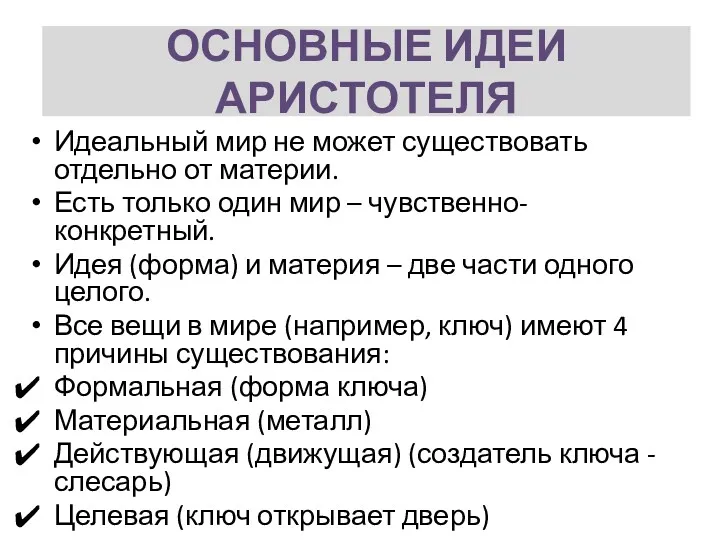 ОСНОВНЫЕ ИДЕИ АРИСТОТЕЛЯ

• Идеальный мир не может существовать отдельно от материи.
• Есть только один мир – чувственно-конкретный.
• Идея (форма) и материя – две части одного целого.
• Все вещи в мире (например, ключ) имеют 4 причины существования:
✔ Формальная (форма ключа)
✔ Материальная (металл)
✔ Действующая (движущая) (создатель ключа - слесарь)
✔ Целевая (ключ открывает дверь)